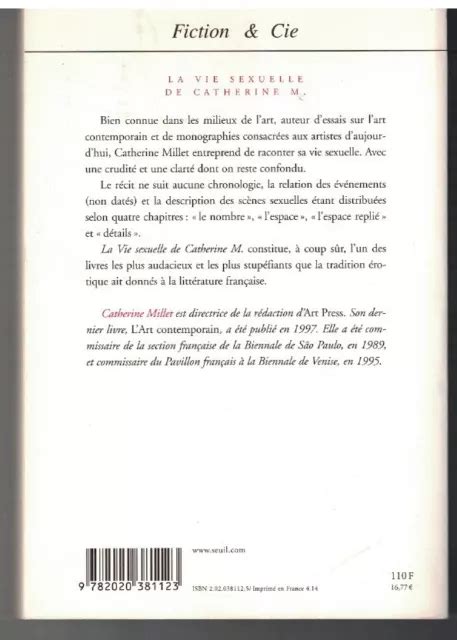 Fiction & Cie

LA VIE SEXUELLE DE CATHERINE M.

Bien connue dans les milieux de l'art, auteur d'essais sur l'art contemporain et de monographies consacrées aux artistes d'aujourd'hui, Catherine Millet entreprend de raconter sa vie sexuelle. Avec une crudité et une clarté dont on reste confondu.

Le récit ne suit aucune chronologie, la relation des événements (non datés) et la description des scènes sexuelles étant distribuées selon quatre chapitres : « le nombre », « l'espace », « l'espace replié » et « détails ».

La Vie sexuelle de Catherine M. constitue, à coup sûr, l'un des livres les plus audacieux et les plus stupéfiants que la tradition érotique ait donnés à la littérature française.

Catherine Millet est directrice de la rédaction d'Art Press. Son dernier livre, L'Art contemporain, a été publié en 1997. Elle a été commissaire de la section française de la Biennale de São Paulo, en 1989, et commissaire du Pavillon français à la Biennale de Venise, en 1995.

www.seuil.com

9 782020 381123

ISBN 2.02.038112.5/ Imprimé en France 4.14

110 F
16,77 €